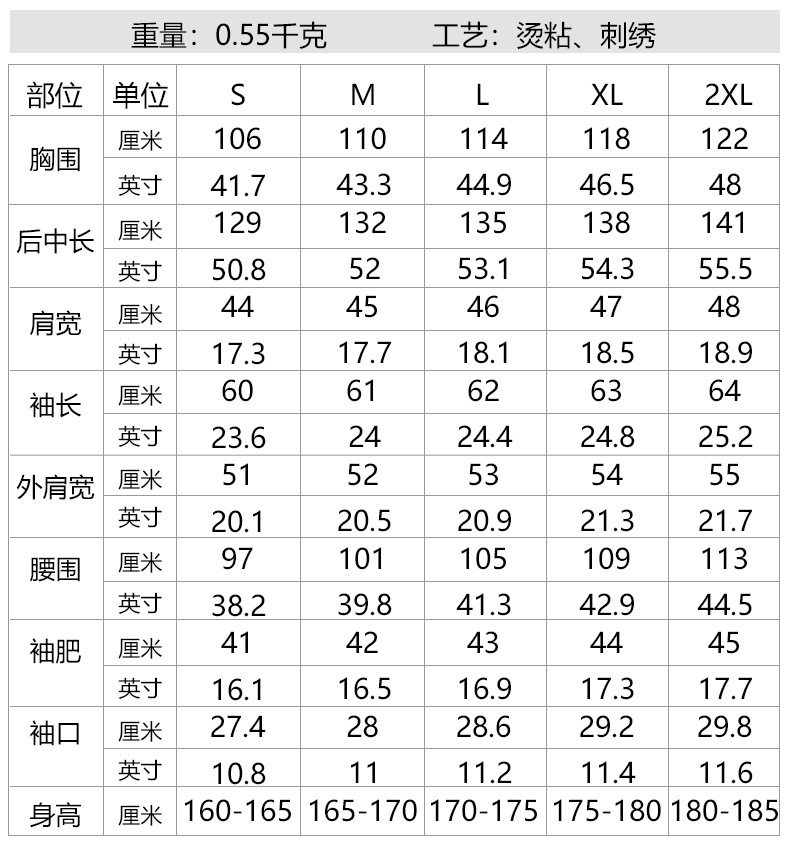 重量：0.55千克 工艺：烫粘、刺绣

| 部位 | 单位 | S | M | L | XL | 2XL |
|---|---|---|---|---|---|---|
| 胸围 | 厘米 | 106 | 110 | 114 | 118 | 122 |
|  | 英寸 | 41.7 | 43.3 | 44.9 | 46.5 | 48 |
| 后中长 | 厘米 | 129 | 132 | 135 | 138 | 141 |
|  | 英寸 | 50.8 | 52 | 53.1 | 54.3 | 55.5 |
| 肩宽 | 厘米 | 44 | 45 | 46 | 47 | 48 |
|  | 英寸 | 17.3 | 17.7 | 18.1 | 18.5 | 18.9 |
| 袖长 | 厘米 | 60 | 61 | 62 | 63 | 64 |
|  | 英寸 | 23.6 | 24 | 24.4 | 24.8 | 25.2 |
| 外肩宽 | 厘米 | 51 | 52 | 53 | 54 | 55 |
|  | 英寸 | 20.1 | 20.5 | 20.9 | 21.3 | 21.7 |
| 腰围 | 厘米 | 97 | 101 | 105 | 109 | 113 |
|  | 英寸 | 38.2 | 39.8 | 41.3 | 42.9 | 44.5 |
| 袖肥 | 厘米 | 41 | 42 | 43 | 44 | 45 |
|  | 英寸 | 16.1 | 16.5 | 16.9 | 17.3 | 17.7 |
| 袖口 | 厘米 | 27.4 | 28 | 28.6 | 29.2 | 29.8 |
|  | 英寸 | 10.8 | 11 | 11.2 | 11.4 | 11.6 |
| 身高 | 厘米 | 160-165 | 165-170 | 170-175 | 175-180 | 180-185 |